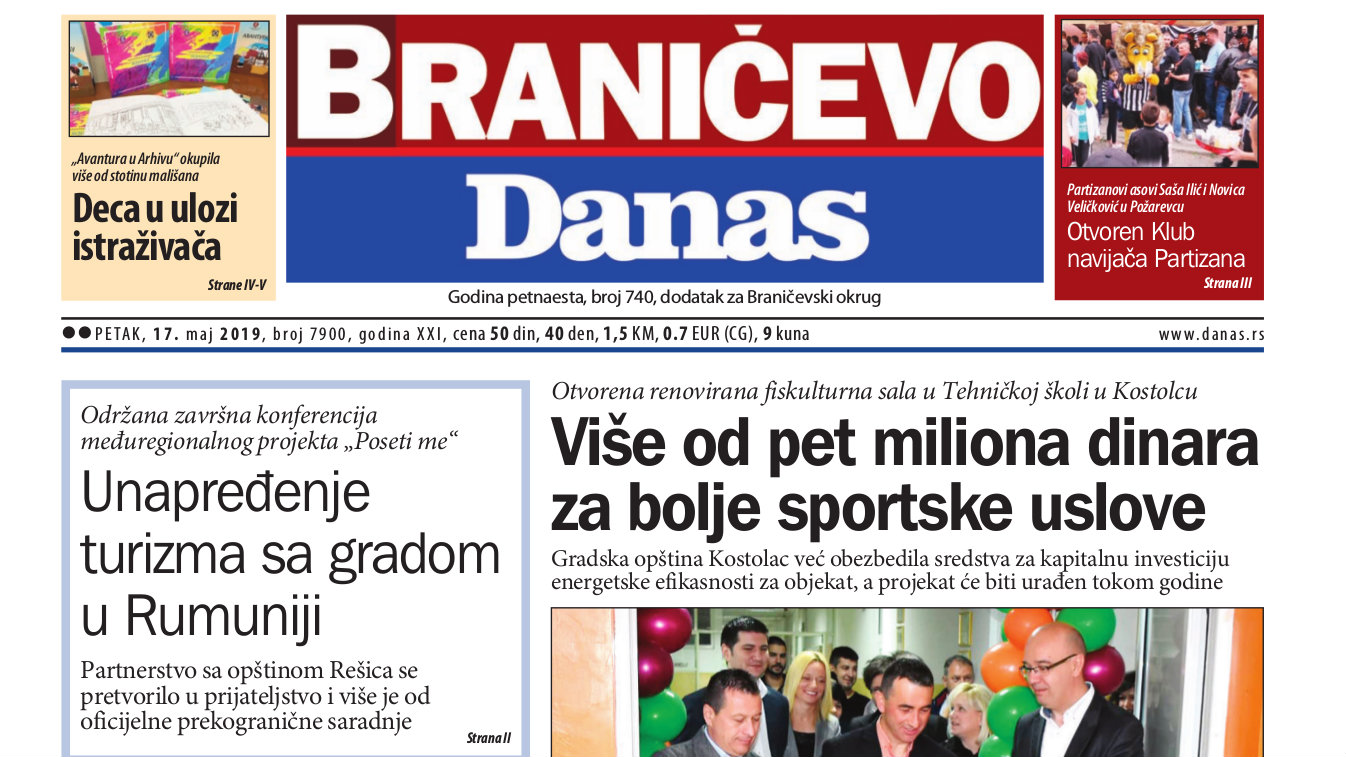 „Avantura u Arhivu“ okupila više od stotinu mališana

Deca u ulozi istraživača

Strane IV-V

BRANIČEVO

Danas

Godina petnaesta, broj 740, dodatak za Braničevski okrug

Partizanovi asovi Saša Ilić i Novica Veličković u Požarevcu

Otvoren Klub navijača Partizana

Strana III

PETAK, 17. maj 2019, broj 7900, godina XXI, cena 50 din, 40 den, 1,5 KM, 0.7 EUR (CG), 9 kuna

www.danas.rs

Održana završna konferencija međuregionalnog projekta „Poseti me“

Unapređenje turizma sa gradom u Rumuniji

Partnerstvo sa opštinom Rešica se pretvorilo u prijateljstvo i više je od oficijelne prekogranične saradnje

Strana II

Otvorena renovirana fiskulturna sala u Tehničkoj školi u Kostolcu

Više od pet miliona dinara za bolje sportske uslove

Gradska opština Kostolac već obezbedila sredstva za kapitalnu investiciju energetske efikasnosti za objekat, a projekat će biti urađen tokom godine